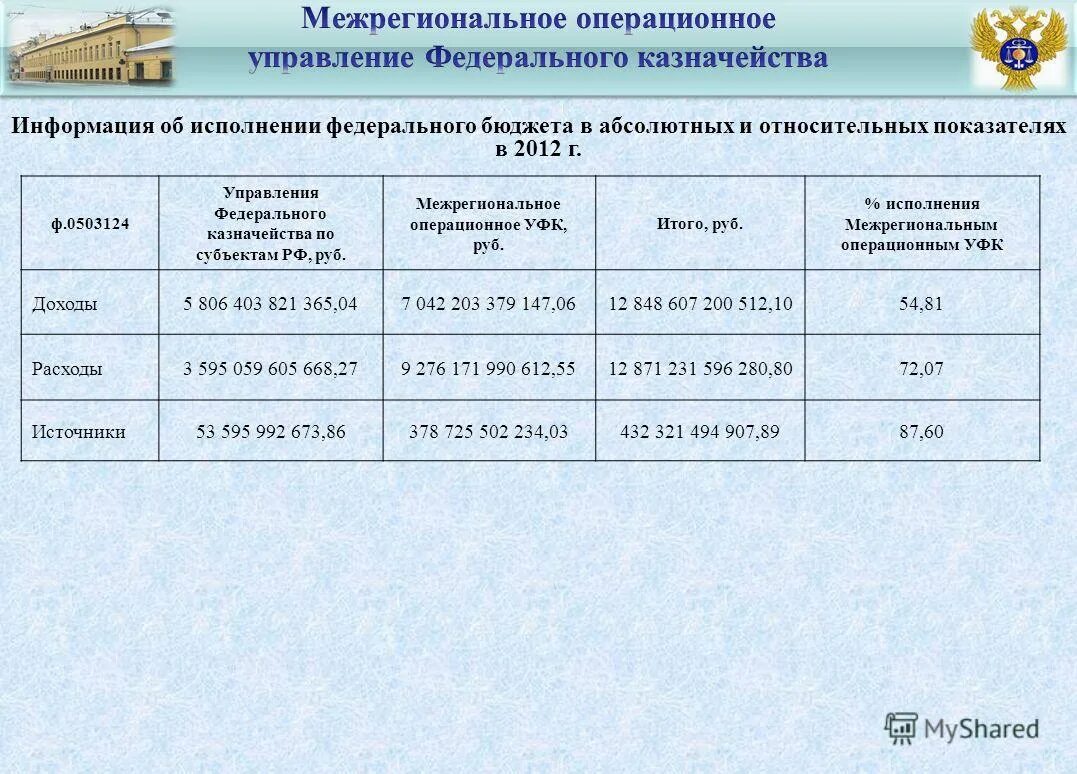 Межрегиональное операционное управление Федерального казначейства

Информация об исполнении федерального бюджета в абсолютных и относительных показателях в 2012 г.

| ф.0503124 | Управления Федерального казначейства по субъектам РФ, руб. | Межрегиональное операционное УФК, руб. | Итого, руб. | % исполнения Межрегиональным операционным УФК |
|---|---|---|---|---|
| Доходы | 5 806 403 821 365,04 | 7 042 203 379 147,06 | 12 848 607 200 512,10 | 54,81 |
| Расходы | 3 595 059 605 668,27 | 9 276 171 990 612,55 | 12 871 231 596 280,80 | 72,07 |
| Источники | 53 595 992 673,86 | 378 725 502 234,03 | 432 321 494 907,89 | 87,60 |

MyShared